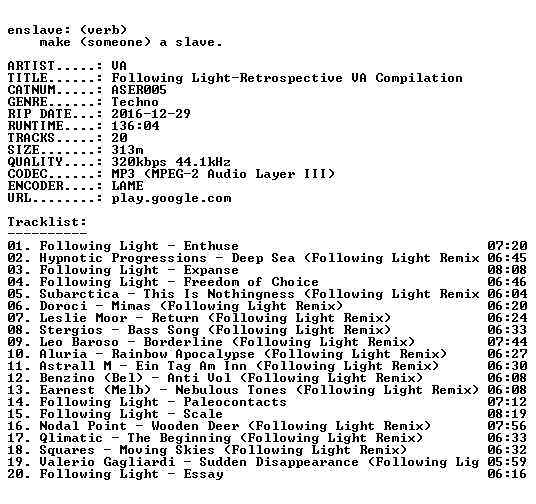 enslave: (verb)
make (someone) a slave.

ARTIST.....: VA
TITLE......: Following Light-Retrospective VA Compilation
CATNUM.....: ASER005
GENRE......: Techno
RIP DATE...: 2016-12-29
RUNTIME....: 136:04
TRACKS.....: 20
SIZE.......: 313m
QUALITY....: 320kbps 44.1kHz
CODEC......: MP3 (MPEG-2 Audio Layer III)
ENCODER....: LAME
URL........: play.google.com

Tracklist:
----------
01. Following Light - Enthuse 07:20
02. Hypnotic Progressions - Deep Sea (Following Light Remix 06:45
03. Following Light - Expanse 08:08
04. Following Light - Freedom of Choice 06:46
05. Subarctica - This Is Nothingness (Following Light Remix 06:04
06. Doroci - Mimas (Following Light Remix) 06:20
07. Leslie Moor - Return (Following Light Remix) 06:24
08. Stergios - Bass Song (Following Light Remix) 06:33
09. Leo Baroso - Borderline (Following Light Remix) 07:44
10. Aluria - Rainbow Apocalypse (Following Light Remix) 06:27
11. Astrall M - Ein Tag Am Inn (Following Light Remix) 06:30
12. Benzino (Bel) - Anti Vol (Following Light Remix) 06:08
13. Earnest (Melb) - Nebulous Tones (Following Light Remix) 06:08
14. Following Light - Paleocontacts 07:12
15. Following Light - Scale 08:19
16. Nodal Point - Wooden Deer (Following Light Remix) 07:56
17. Qlimatic - The Beginning (Following Light Remix) 06:33
18. Squares - Moving Skies (Following Light Remix) 06:32
19. Valerio Gagliardi - Sudden Disappearance (Following Lig 05:59
20. Following Light - Essay 06:16